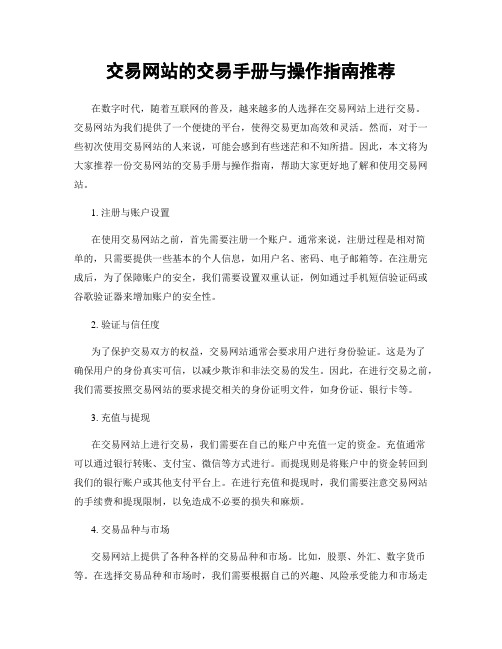 交易网站的交易手册与操作指南推荐

在数字时代，随着互联网的普及，越来越多的人选择在交易网站上进行交易。交易网站为我们提供了一个便捷的平台，使得交易更加高效和灵活。然而，对于一些初次使用交易网站的人来说，可能会感到有些迷茫和不知所措。因此，本文将为大家推荐一份交易网站的交易手册与操作指南，帮助大家更好地了解和使用交易网站。

1. 注册与账户设置

在使用交易网站之前，首先需要注册一个账户。通常来说，注册过程是相对简单的，只需要提供一些基本的个人信息，如用户名、密码、电子邮箱等。在注册完成后，为了保障账户的安全，我们需要设置双重认证，例如通过手机短信验证码或谷歌验证器来增加账户的安全性。

2. 验证与信任度

为了保护交易双方的权益，交易网站通常会要求用户进行身份验证。这是为了确保用户的身份真实可信，以减少欺诈和非法交易的发生。因此，在进行交易之前，我们需要按照交易网站的要求提交相关的身份证明文件，如身份证、银行卡等。

3. 充值与提现

在交易网站上进行交易，我们需要在自己的账户中充值一定的资金。充值通常可以通过银行转账、支付宝、微信等方式进行。而提现则是将账户中的资金转回到我们的银行账户或其他支付平台上。在进行充值和提现时，我们需要注意交易网站的手续费和提现限制，以免造成不必要的损失和麻烦。

4. 交易品种与市场

交易网站上提供了各种各样的交易品种和市场。比如，股票、外汇、数字货币等。在选择交易品种和市场时，我们需要根据自己的兴趣、风险承受能力和市场走